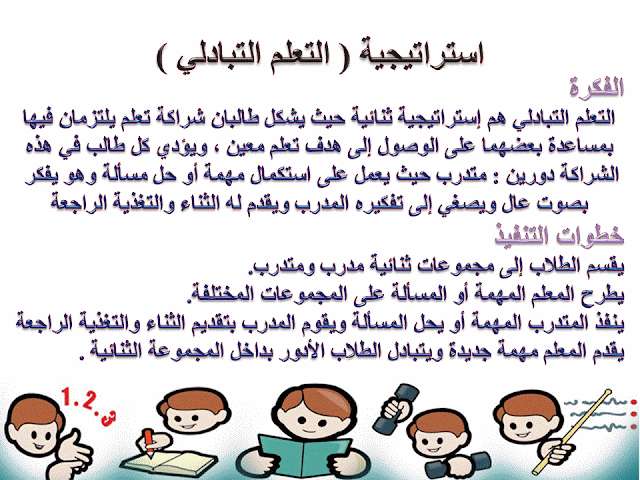 استراتيجية ( التعلم التبادلي )

الفكرة

التعلم التبادلي هم إستراتيجية ثنائية حيث يشكل طالبان شراكة تعلم يلتزمان فيها بمساعدة بعضهما على الوصول إلى هدف تعلم معين ، ويؤدي كل طالب في هذه الشراكة دورين : متدرب حيث يعمل على استكمال مهمة أو حل مسألة وهو يفكر بصوت عال ويصغي إلى تفكيره المدرب ويقدم له الثناء والتغذية الراجعة

خطوات التنفيذ

يقسم الطلاب إلى مجموعات ثنائية مدرب ومتدرب.
يطرح المعلم المهمة أو المسألة على المجموعات المختلفة.
ينفذ المتدرب المهمة أو يحل المسألة ويقوم المدرب بتقديم الثناء والتغذية الراجعة
يقدم المعلم مهمة جديدة ويتبادل الطلاب الأدور بداخل المجموعة الثنائية .

1.2.3